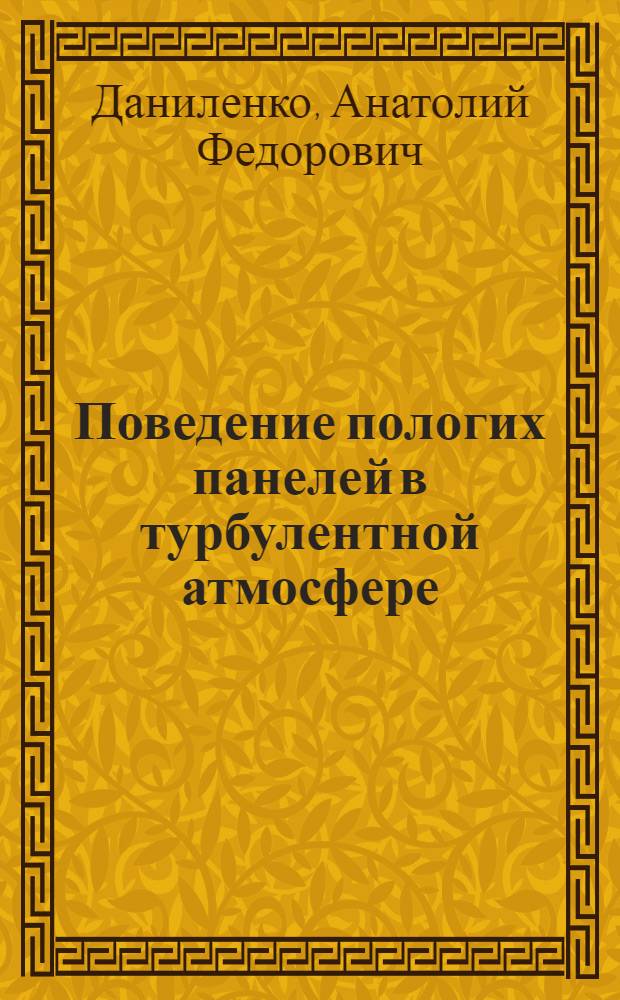 Даниленко, Анатолий Федорович

Поведение пологих панелей в турбулентной атмосфере